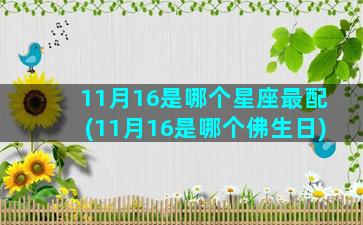 11月16是哪个星座最配
(11月16是哪个佛生日)